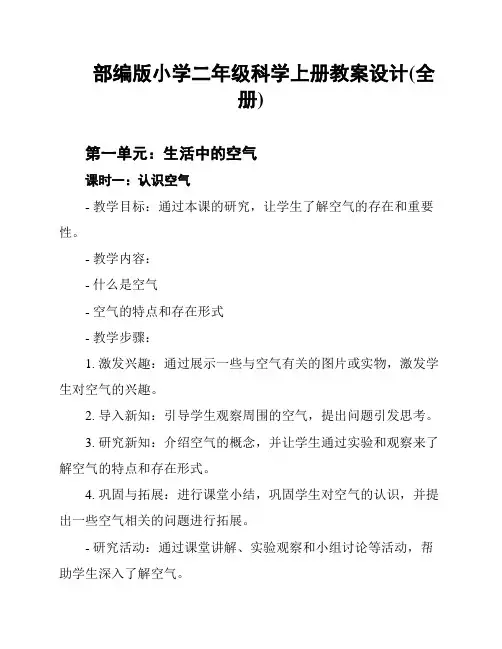 部编版小学二年级科学上册教案设计(全册)

第一单元：生活中的空气

课时一：认识空气

- 教学目标：通过本课的研究，让学生了解空气的存在和重要性。

- 教学内容：

- 什么是空气

- 空气的特点和存在形式

- 教学步骤：

1. 激发兴趣：通过展示一些与空气有关的图片或实物，激发学生对空气的兴趣。

2. 导入新知：引导学生观察周围的空气，提出问题引发思考。

3. 研究新知：介绍空气的概念，并让学生通过实验和观察来了解空气的特点和存在形式。

4. 巩固与拓展：进行课堂小结，巩固学生对空气的认识，并提出一些空气相关的问题进行拓展。

- 研究活动：通过课堂讲解、实验观察和小组讨论等活动，帮助学生深入了解空气。